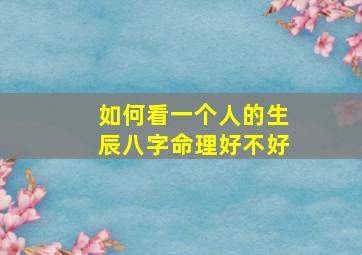 如何看一个人的生辰八字命理好不好